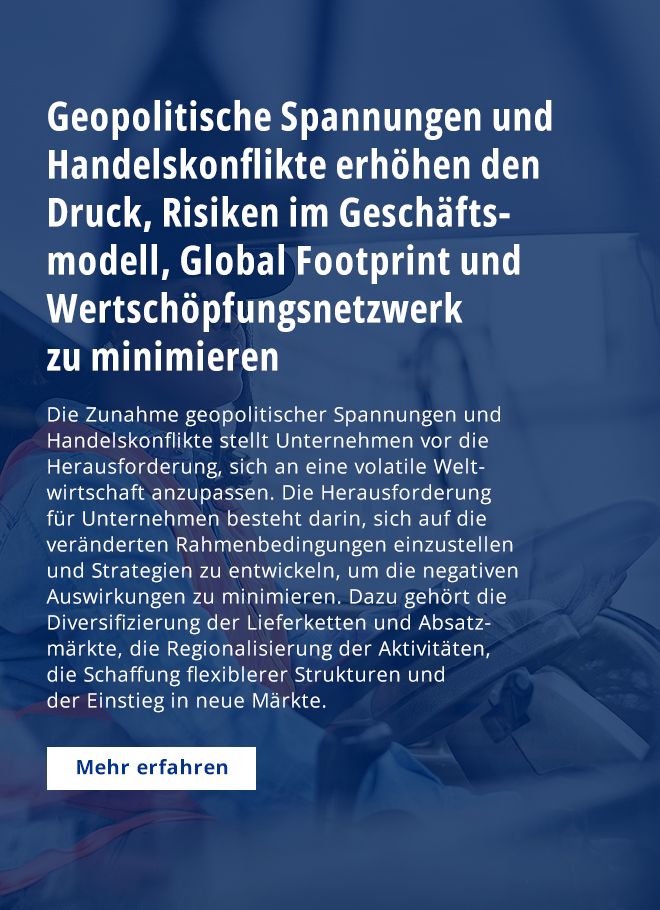 Geopolitische Spannungen und Handelskonflikte erhöhen den Druck, Risiken im Geschäftsmodell, Global Footprint und Wertschöpfungsnetzwerk zu minimieren

Die Zunahme geopolitischer Spannungen und Handelskonflikte stellt Unternehmen vor die Herausforderung, sich an eine volatile Weltwirtschaft anzupassen. Die Herausforderung für Unternehmen besteht darin, sich auf die veränderten Rahmenbedingungen einzustellen und Strategien zu entwickeln, um die negativen Auswirkungen zu minimieren. Dazu gehört die Diversifizierung der Lieferketten und Absatzmärkte, die Regionalisierung der Aktivitäten, die Schaffung flexiblerer Strukturen und der Einstieg in neue Märkte.

Mehr erfahren